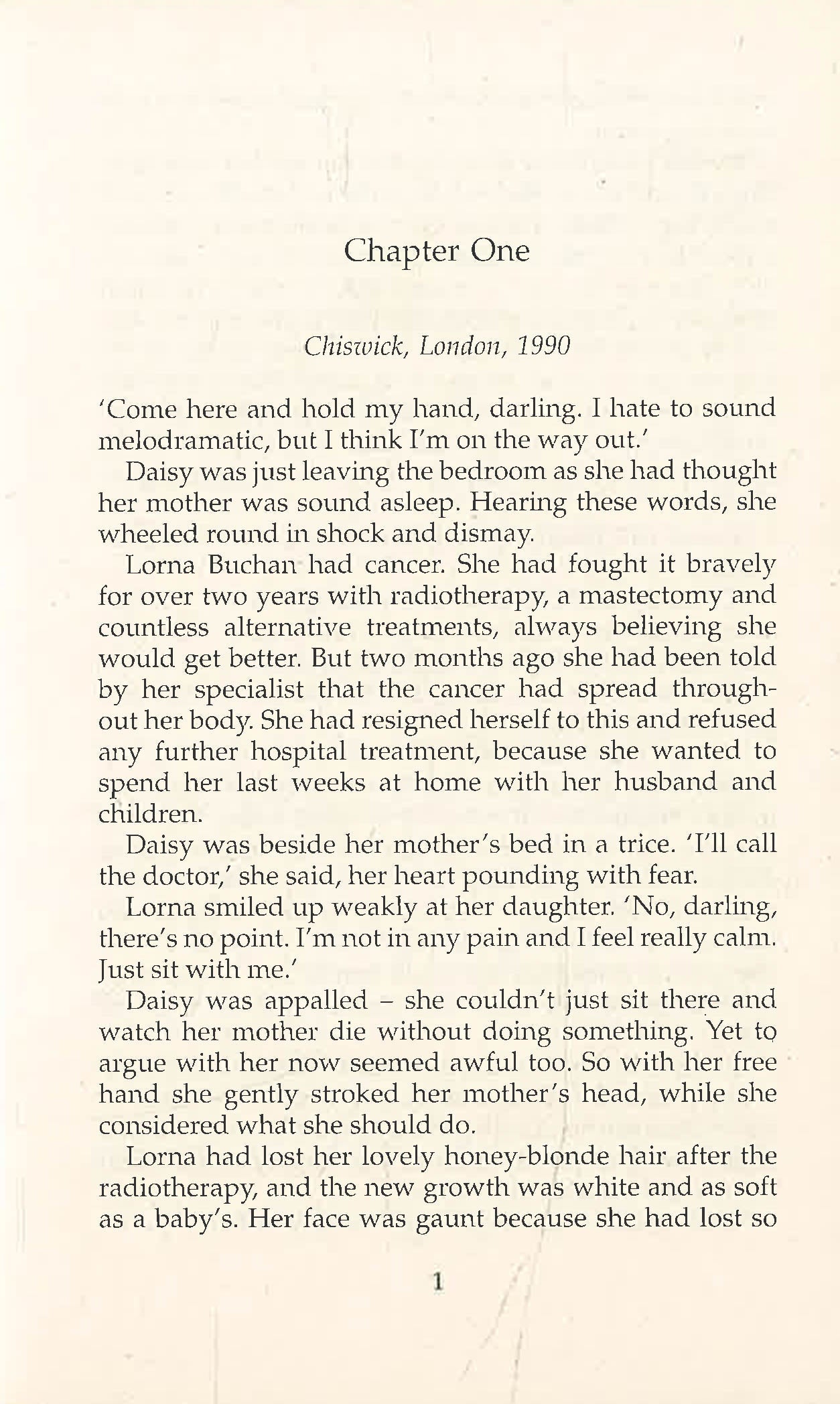 Chapter One

Chiswick, London, 1990

'Come here and hold my hand, darling. I hate to sound melodramatic, but I think I'm on the way out.'

Daisy was just leaving the bedroom as she had thought her mother was sound asleep. Hearing these words, she wheeled round in shock and dismay.

Lorna Buchan had cancer. She had fought it bravely for over two years with radiotherapy, a mastectomy and countless alternative treatments, always believing she would get better. But two months ago she had been told by her specialist that the cancer had spread throughout her body. She had resigned herself to this and refused any further hospital treatment, because she wanted to spend her last weeks at home with her husband and children.

Daisy was beside her mother's bed in a trice. 'I'll call the doctor,' she said, her heart pounding with fear.

Lorna smiled up weakly at her daughter. 'No, darling, there's no point. I'm not in any pain and I feel really calm. Just sit with me.'

Daisy was appalled – she couldn't just sit there and watch her mother die without doing something. Yet to argue with her now seemed awful too. So with her free hand she gently stroked her mother's head, while she considered what she should do.

Lorna had lost her lovely honey-blonde hair after the radiotherapy, and the new growth was white and as soft as a baby's. Her face was gaunt because she had lost so

1